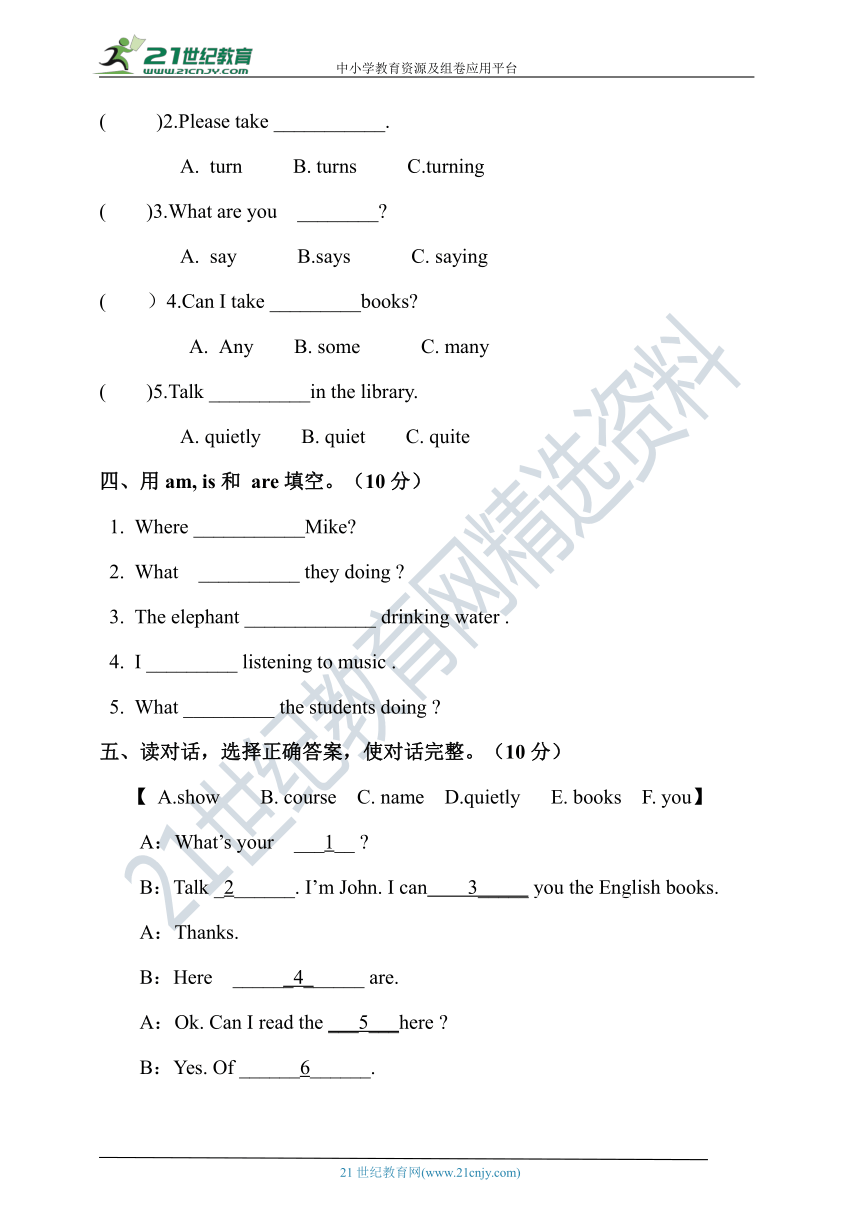 21世纪教育
www.21cnjy.com
中小学教育资源及组卷应用平台

(　　)2.Please take ___________.

A. turn　　B. turns　　C.turning

(　　)3.What are you ________?

A. say　　B.says　　C. saying

(　　)4.Can I take _________books?

A. Any　　B. some　　C. many

(　　)5.Talk __________in the library.

A. quietly　　B. quiet　　C. quite

四、用 am, is 和 are 填空。（10 分）

1. Where ___________Mike?

2. What __________ they doing ?

3. The elephant _____________ drinking water .

4. I _________ listening to music .

5. What _________ the students doing ?

五、读对话，选择正确答案，使对话完整。（10 分）

【 A.show　B. course　C. name　D.quietly　E. books　F. you】

A：What's your ___1__ ?

B：Talk _2______. I'm John. I can_____3_____ you the English books.

A：Thanks.

B：Here ______4______ are.

A：Ok. Can I read the ___5___here ?

B：Yes. Of ______6______.

21世纪教育网精选资料

21 世纪教育网(www.21cnjy.com)